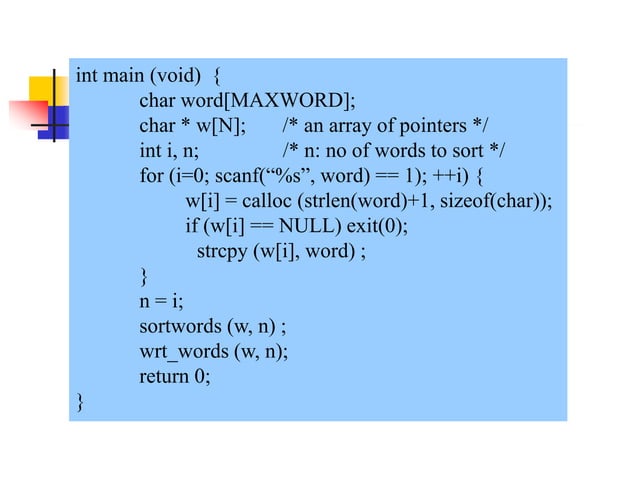 int main (void)  {
    char word[MAXWORD];
    char * w[N];        /* an array of pointers */
    int i, n;           /* n: no of words to sort */
    for (i=0; scanf(“%s”, word) == 1); ++i) {
        w[i] = calloc (strlen(word)+1, sizeof(char));
        if (w[i] == NULL) exit(0);
          strcpy (w[i], word) ;
    }
    n = i;
    sortwords (w, n) ;
    wrt_words (w, n);
    return 0;
}